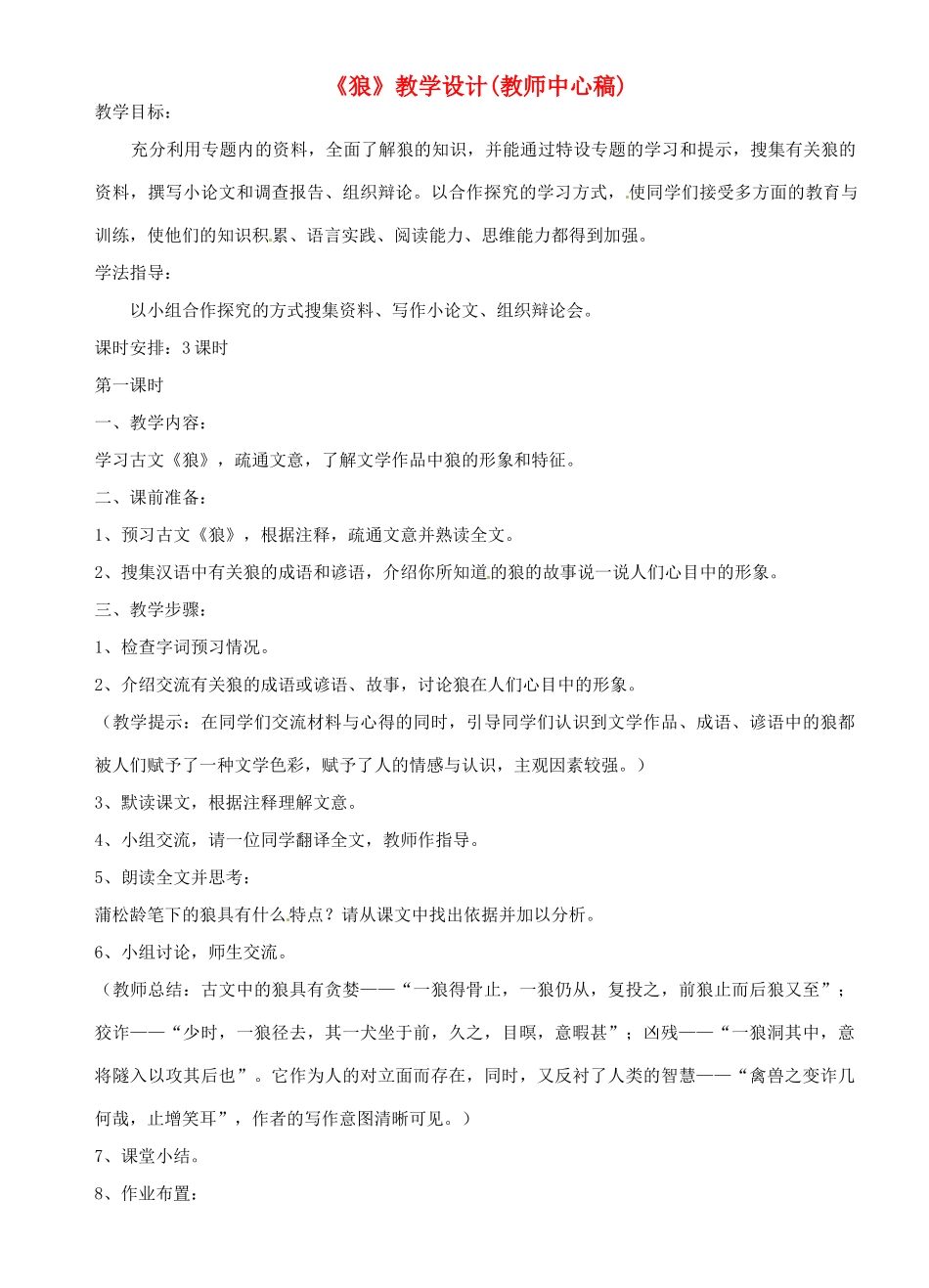 《狼》教学设计(教师中心稿)

教学目标：

充分利用专题内的资料，全面了解狼的知识，并能通过特设专题的学习和提示，搜集有关狼的资料，撰写小论文和调查报告、组织辩论。以合作探究的学习方式，使同学们接受多方面的教育与训练，使他们的知识积累、语言实践、阅读能力、思维能力都得到加强。

学法指导：

以小组合作探究的方式搜集资料、写作小论文、组织辩论会。

课时安排：3课时

第一课时

一、教学内容：

学习古文《狼》，疏通文意，了解文学作品中狼的形象和特征。

二、课前准备：

1、预习古文《狼》，根据注释，疏通文意并熟读全文。

2、搜集汉语中有关狼的成语和谚语，介绍你所知道的狼的故事说一说人们心目中的形象。

三、教学步骤：

1、检查字词预习情况。

2、介绍交流有关狼的成语或谚语、故事，讨论狼在人们心目中的形象。

（教学提示：在同学们交流材料与心得的同时，引导同学们认识到文学作品、成语、谚语中的狼都被人们赋予了一种文学色彩，赋予了人的情感与认识，主观因素较强。）

3、默读课文，根据注释理解文意。

4、小组交流，请一位同学翻译全文，教师作指导。

5、朗读全文并思考：

蒲松龄笔下的狼具有什么特点？请从课文中找出依据并加以分析。

6、小组讨论，师生交流。

（教师总结：古文中的狼具有贪婪——“一狼得骨止，一狼仍从，复投之，前狼止而后狼又至”；狡诈——“少时，一狼径去，其一犬坐于前，久之，目暝，意暇甚”；凶残——“一狼洞其中，意将隧入以攻其后也”。它作为人的对立面而存在，同时，又反衬了人类的智慧——“禽兽之变诈几何哉，止增笑耳”，作者的写作意图清晰可见。）

7、课堂小结。

8、作业布置：